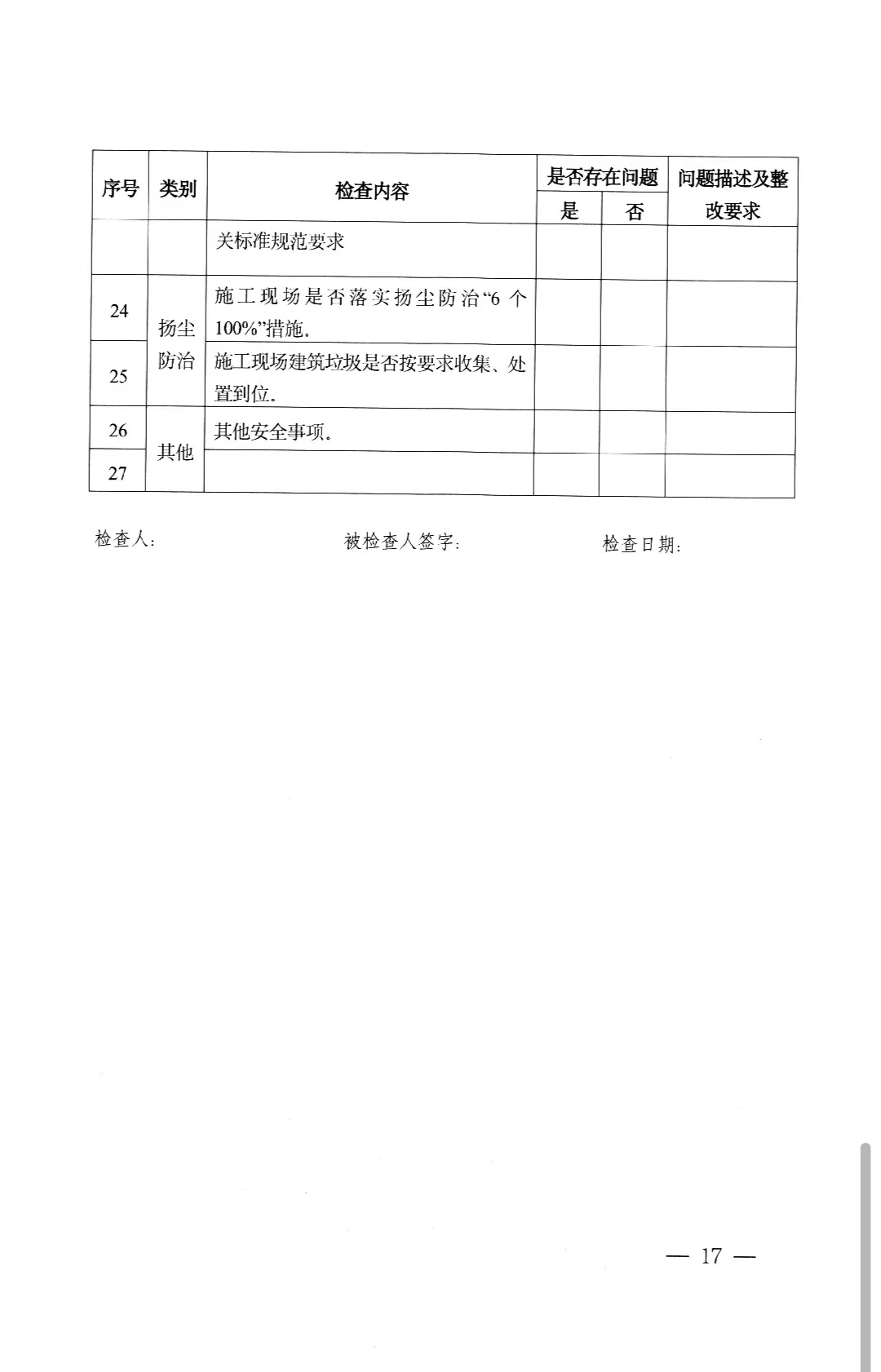 | 序号 | 类别 | 检查内容 | 是否存在问题 |  | 问题描述及整改要求 |
|---|---|---|---|---|---|
|  |  |  | 是 | 否 |  |
|  |  | 关标准规范要求 |  |  |  |
| 24 | 扬尘防治 | 施工现场是否落实扬尘防治“6个100%”措施。 |  |  |  |
| 25 |  | 施工现场建筑垃圾是否按要求收集、处置到位。 |  |  |  |
| 26 | 其他 | 其他安全事项。 |  |  |  |
| 27 |  |  |  |  |  |

检查人：                被检查人签字：                检查日期：

— 17 —